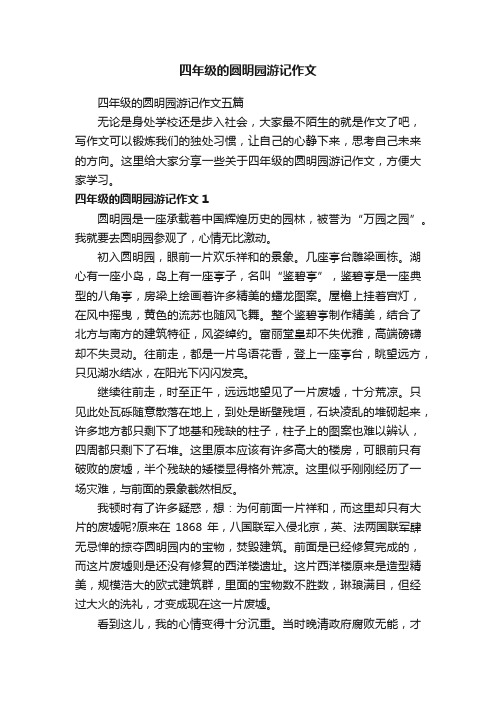 四年级的圆明园游记作文

四年级的圆明园游记作文五篇

无论是身处学校还是步入社会，大家最不陌生的就是作文了吧，写作文可以锻炼我们的独处习惯，让自己的心静下来，思考自己未来的方向。这里给大家分享一些关于四年级的圆明园游记作文，方便大家学习。

四年级的圆明园游记作文 1

圆明园是一座承载着中国辉煌历史的园林，被誉为“万园之园”。我就要去圆明园参观了，心情无比激动。

初入圆明园，眼前一片欢乐祥和的景象。几座亭台雕梁画栋。湖心有一座小岛，岛上有一座亭子，名叫“鉴碧亭”，鉴碧亭是一座典型的八角亭，房梁上绘画着许多精美的蟠龙图案。屋檐上挂着宫灯，在风中摇曳，黄色的流苏也随风飞舞。整个鉴碧亭制作精美，结合了北方与南方的建筑特征，风姿绰约。富丽堂皇却不失优雅，高端磅礴却不失灵动。往前走，都是一片鸟语花香，登上一座亭台，眺望远方，只见湖水结冰，在阳光下闪闪发亮。

继续往前走，时至正午，远远地望见了一片废墟，十分荒凉。只见此处瓦砾随意散落在地上，到处是断壁残垣，石块凌乱的堆砌起来，许多地方都只剩下了地基和残缺的柱子，柱子上的图案也难以辨认，四周都只剩下了石堆。这里原本应该有许多高大的楼房，可眼前只有破败的废墟，半个残缺的矮楼显得格外荒凉。这里似乎刚刚经历了一场灾难，与前面的景象截然相反。

我顿时有了许多疑惑，想：为何前面一片祥和，而这里却只有大片的废墟呢?原来在 1868 年，八国联军入侵北京，英、法两国联军肆无忌惮的掠夺圆明园内的宝物，焚毁建筑。前面是已经修复完成的，而这片废墟则是还没有修复的西洋楼遗址。这片西洋楼原来是造型精美，规模浩大的欧式建筑群，里面的宝物数不胜数，琳琅满目，但经过大火的洗礼，才变成现在这一片废墟。

看到这儿，我的心情变得十分沉重。当时晚清政府腐败无能，才